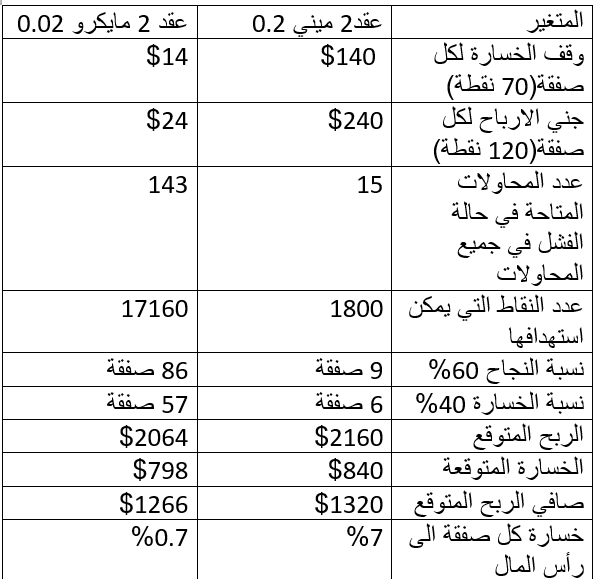 | المتغير | عقد2 ميني 0.2 | عقد 2 مايكرو 0.02 |
|---|---|---|
| وقف الخسارة لكل صفقة(70 نقطة) | $140 | $14 |
| جني الارباح لكل صفقة(120 نقطة) | $240 | $24 |
| عدد المحاولات المتاحة في حالة الفشل في جميع المحاولات | 15 | 143 |
| عدد النقاط التي يمكن استهدافها | 1800 | 17160 |
| نسبة النجاح 60% | 9 صفقة | 86 صفقة |
| نسبة الخسارة 40% | 6 صفقة | 57 صفقة |
| الربح المتوقع | $2160 | $2064 |
| الخسارة المتوقعة | $840 | $798 |
| صافي الربح المتوقع | $1320 | $1266 |
| خسارة كل صفقة الى رأس المال | %7 | %0.7 |